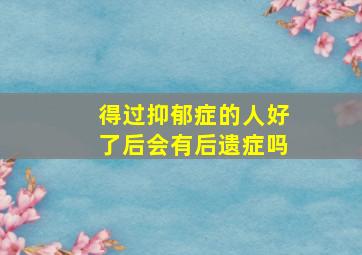 得过抑郁症的人好了后会有后遗症吗